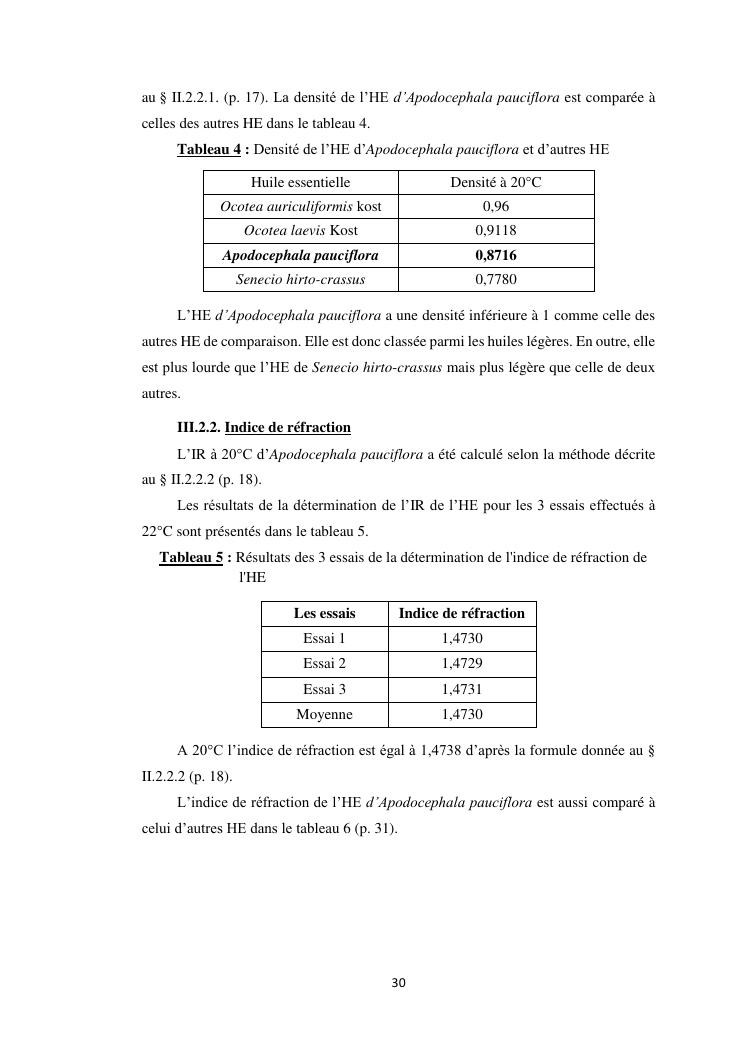 au § II.2.2.1. (p. 17). La densité de l'HE d'Apodocephala pauciflora est comparée à celles des autres HE dans le tableau 4.

Tableau 4 : Densité de l'HE d'Apodocephala pauciflora et d'autres HE

| Huile essentielle | Densité à 20°C |
|---|---|
| Ocotea auriculiformis kost | 0,96 |
| Ocotea laevis Kost | 0,9118 |
| Apodocephala pauciflora | 0,8716 |
| Senecio hirto-crassus | 0,7780 |

L'HE d'Apodocephala pauciflora a une densité inférieure à 1 comme celle des autres HE de comparaison. Elle est donc classée parmi les huiles légères. En outre, elle est plus lourde que l'HE de Senecio hirto-crassus mais plus légère que celle de deux autres.

III.2.2. Indice de réfraction

L'IR à 20°C d'Apodocephala pauciflora a été calculé selon la méthode décrite au § II.2.2.2 (p. 18).

Les résultats de la détermination de l'IR de l'HE pour les 3 essais effectués à 22°C sont présentés dans le tableau 5.

Tableau 5 : Résultats des 3 essais de la détermination de l'indice de réfraction de l'HE

| Les essais | Indice de réfraction |
|---|---|
| Essai 1 | 1,4730 |
| Essai 2 | 1,4729 |
| Essai 3 | 1,4731 |
| Moyenne | 1,4730 |

A 20°C l'indice de réfraction est égal à 1,4738 d'après la formule donnée au § II.2.2.2 (p. 18).

L'indice de réfraction de l'HE d'Apodocephala pauciflora est aussi comparé à celui d'autres HE dans le tableau 6 (p. 31).

30